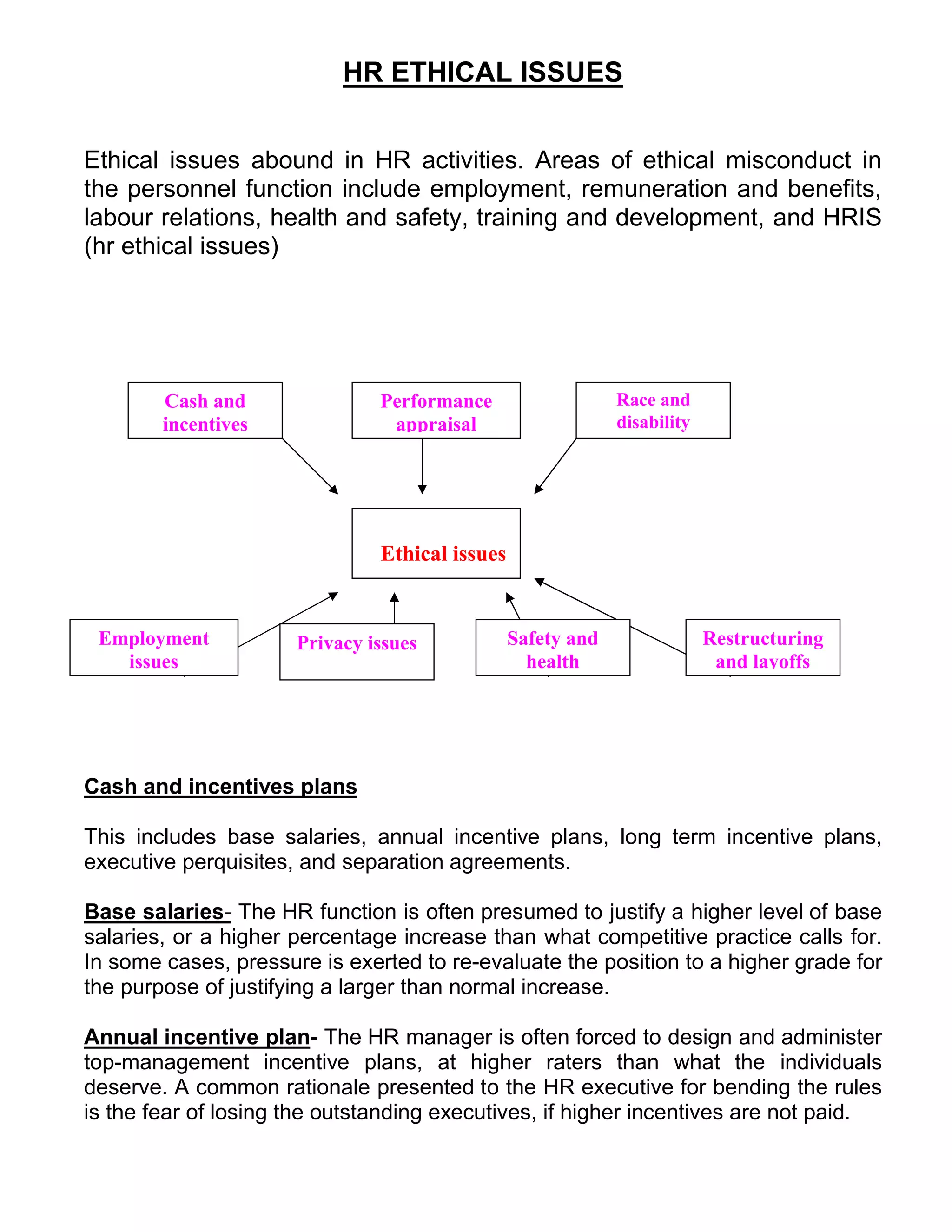 HR ETHICAL ISSUES

Ethical issues abound in HR activities. Areas of ethical misconduct in the personnel function include employment, remuneration and benefits, labour relations, health and safety, training and development, and HRIS (hr ethical issues)

Cash and incentives

Performance appraisal

Race and disability

Ethical issues

Employment issues

Privacy issues

Safety and health

Restructuring and layoffs

Cash and incentives plans

This includes base salaries, annual incentive plans, long term incentive plans, executive perquisites, and separation agreements.

Base salaries- The HR function is often presumed to justify a higher level of base salaries, or a higher percentage increase than what competitive practice calls for. In some cases, pressure is exerted to re-evaluate the position to a higher grade for the purpose of justifying a larger than normal increase.

Annual incentive plan- The HR manager is often forced to design and administer top-management incentive plans, at higher raters than what the individuals deserve. A common rationale presented to the HR executive for bending the rules is the fear of losing the outstanding executives, if higher incentives are not paid.